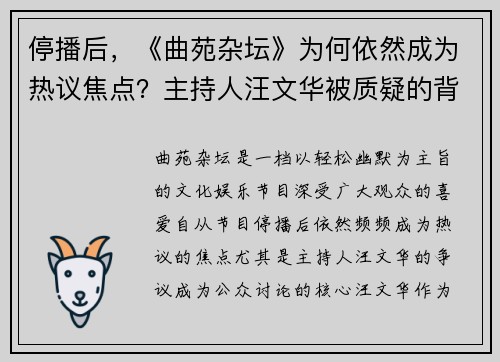 停播后，《曲苑杂坛》为何依然成为热议焦点？主持人汪文华被质疑的背

曲苑杂坛是一档以轻松幽默为主旨的文化娱乐节目深受广大观众的喜爱自从节目停播后依然频频成为热议的焦点尤其是主持人汪文华的争议成为公众讨论的核心汪文华作为